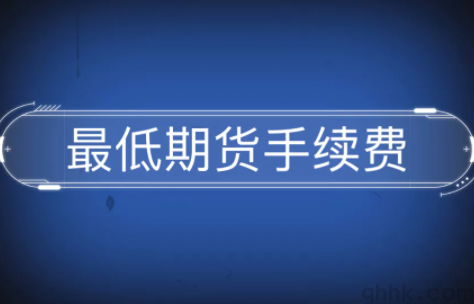 最低期货手续费

qhhk.com